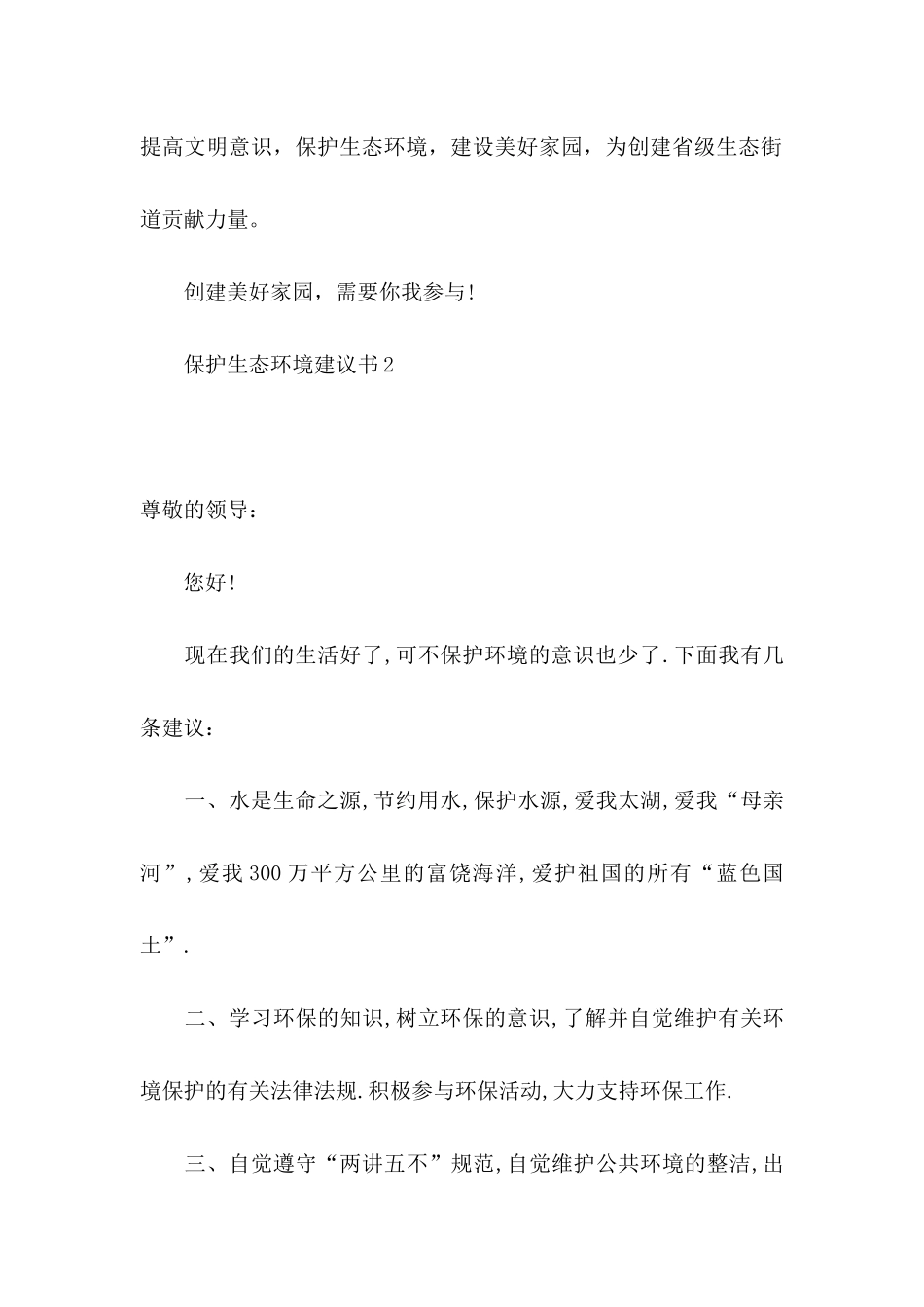 提高文明意识，保护生态环境，建设美好家园，为创建省级生态街道贡献力量。

创建美好家园，需要你我参与!

保护生态环境建议书2

尊敬的领导：

您好!

现在我们的生活好了,可不保护环境的意识也少了.下面我有几条建议：

一、水是生命之源,节约用水,保护水源,爱我太湖,爱我“母亲河”,爱我300万平方公里的富饶海洋,爱护祖国的所有“蓝色国土”.

二、学习环保的知识,树立环保的意识,了解并自觉维护有关环境保护的有关法律法规.积极参与环保活动,大力支持环保工作.

三、自觉遵守“两讲五不”规范,自觉维护公共环境的整洁,出